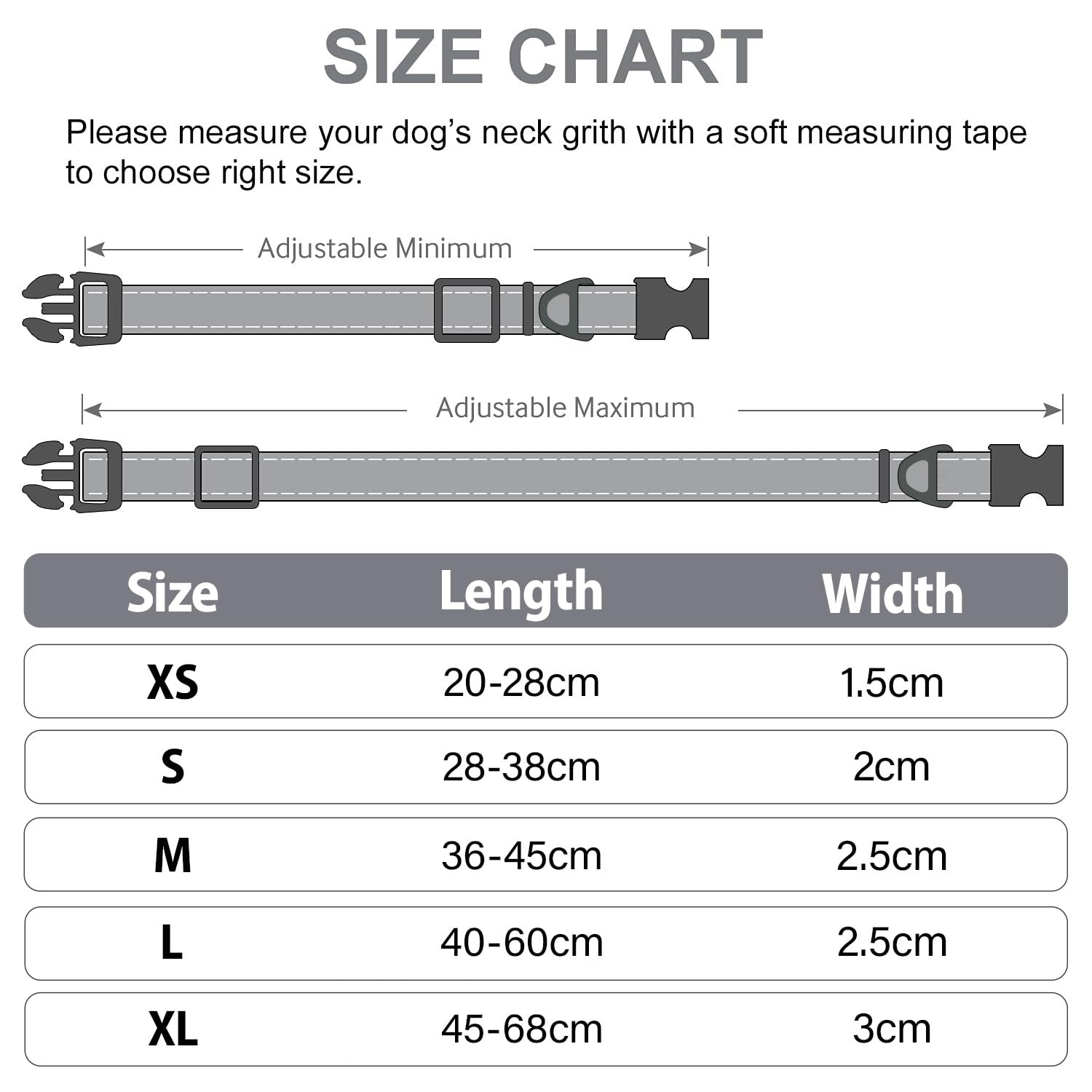 SIZE CHART

Please measure your dog's neck grith with a soft measuring tape to choose right size.

Adjustable Minimum

Adjustable Maximum

| Size | Length | Width |
|---|---|---|
| XS | 20-28cm | 1.5cm |
| S | 28-38cm | 2cm |
| M | 36-45cm | 2.5cm |
| L | 40-60cm | 2.5cm |
| XL | 45-68cm | 3cm |